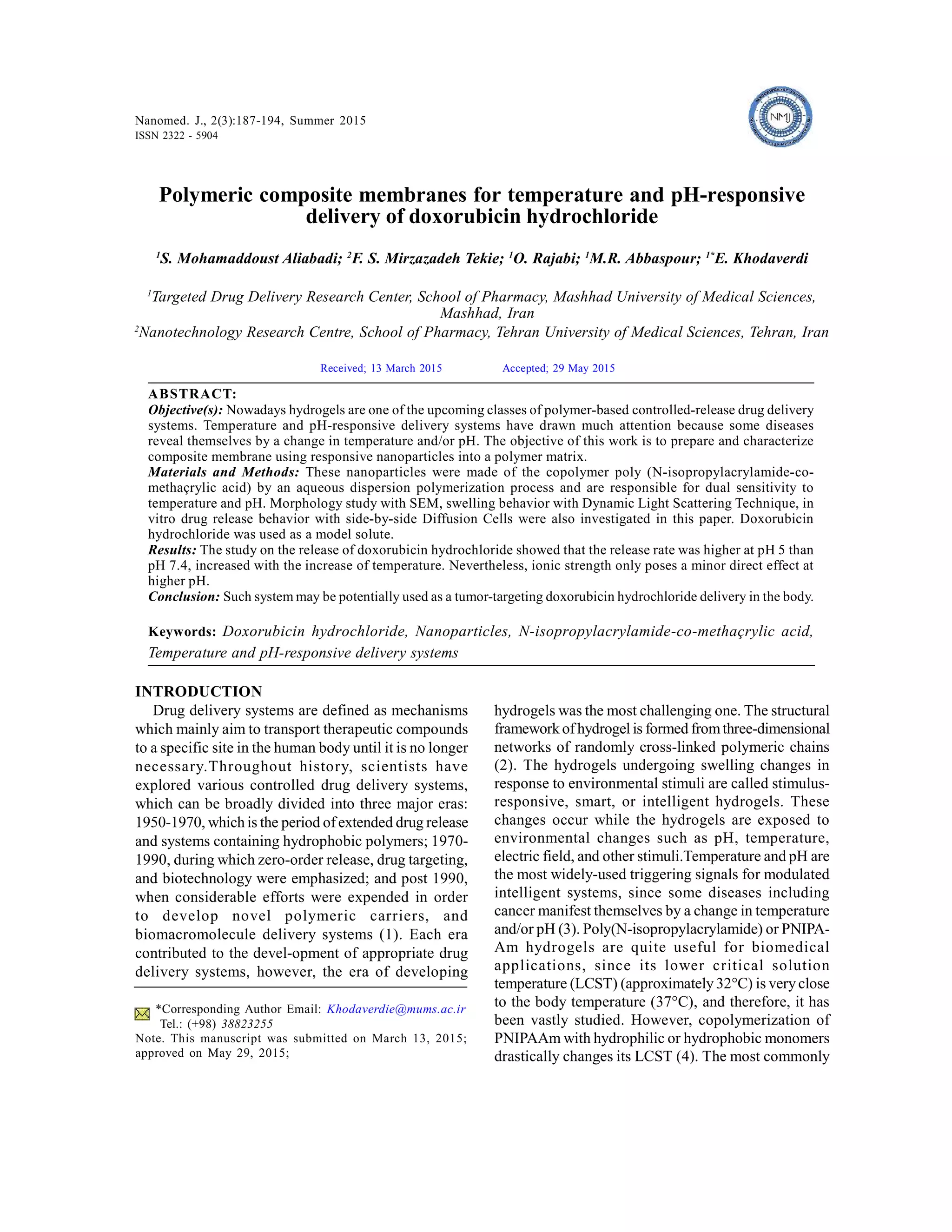 Nanomed. J., 2(3):187-194, Summer 2015
ISSN 2322 - 5904

Polymeric composite membranes for temperature and pH-responsive delivery of doxorubicin hydrochloride

$^{1}$S. Mohamaddoust Aliabadi; $^{2}$F. S. Mirzazadeh Tekie; $^{1}$O. Rajabi; $^{1}$M.R. Abbaspour; $^{1*}$E. Khodaverdi

$^{1}$Targeted Drug Delivery Research Center, School of Pharmacy, Mashhad University of Medical Sciences, Mashhad, Iran
$^{2}$Nanotechnology Research Centre, School of Pharmacy, Tehran University of Medical Sciences, Tehran, Iran

Received; 13 March 2015 Accepted; 29 May 2015

ABSTRACT:
Objective(s): Nowadays hydrogels are one of the upcoming classes of polymer-based controlled-release drug delivery systems. Temperature and pH-responsive delivery systems have drawn much attention because some diseases reveal themselves by a change in temperature and/or pH. The objective of this work is to prepare and characterize composite membrane using responsive nanoparticles into a polymer matrix.
Materials and Methods: These nanoparticles were made of the copolymer poly (N-isopropylacrylamide-co-methaçrylic acid) by an aqueous dispersion polymerization process and are responsible for dual sensitivity to temperature and pH. Morphology study with SEM, swelling behavior with Dynamic Light Scattering Technique, in vitro drug release behavior with side-by-side Diffusion Cells were also investigated in this paper. Doxorubicin hydrochloride was used as a model solute.
Results: The study on the release of doxorubicin hydrochloride showed that the release rate was higher at pH 5 than pH 7.4, increased with the increase of temperature. Nevertheless, ionic strength only poses a minor direct effect at higher pH.
Conclusion: Such system may be potentially used as a tumor-targeting doxorubicin hydrochloride delivery in the body.

Keywords: Doxorubicin hydrochloride, Nanoparticles, N-isopropylacrylamide-co-methaçrylic acid, Temperature and pH-responsive delivery systems

INTRODUCTION
Drug delivery systems are defined as mechanisms which mainly aim to transport therapeutic compounds to a specific site in the human body until it is no longer necessary.Throughout history, scientists have explored various controlled drug delivery systems, which can be broadly divided into three major eras: 1950-1970, which is the period of extended drug release and systems containing hydrophobic polymers; 1970-1990, during which zero-order release, drug targeting, and biotechnology were emphasized; and post 1990, when considerable efforts were expended in order to develop novel polymeric carriers, and biomacromolecule delivery systems (1). Each era contributed to the devel-opment of appropriate drug delivery systems, however, the era of developing

*Corresponding Author Email: Khodaverdie@mums.ac.ir
Tel.: (+98) 38823255
Note. This manuscript was submitted on March 13, 2015; approved on May 29, 2015;

hydrogels was the most challenging one. The structural framework of hydrogel is formed from three-dimensional networks of randomly cross-linked polymeric chains (2). The hydrogels undergoing swelling changes in response to environmental stimuli are called stimulus-responsive, smart, or intelligent hydrogels. These changes occur while the hydrogels are exposed to environmental changes such as pH, temperature, electric field, and other stimuli.Temperature and pH are the most widely-used triggering signals for modulated intelligent systems, since some diseases including cancer manifest themselves by a change in temperature and/or pH (3). Poly(N-isopropylacrylamide) or PNIPA-Am hydrogels are quite useful for biomedical applications, since its lower critical solution temperature (LCST) (approximately 32°C) is very close to the body temperature (37°C), and therefore, it has been vastly studied. However, copolymerization of PNIPAAm with hydrophilic or hydrophobic monomers drastically changes its LCST (4). The most commonly